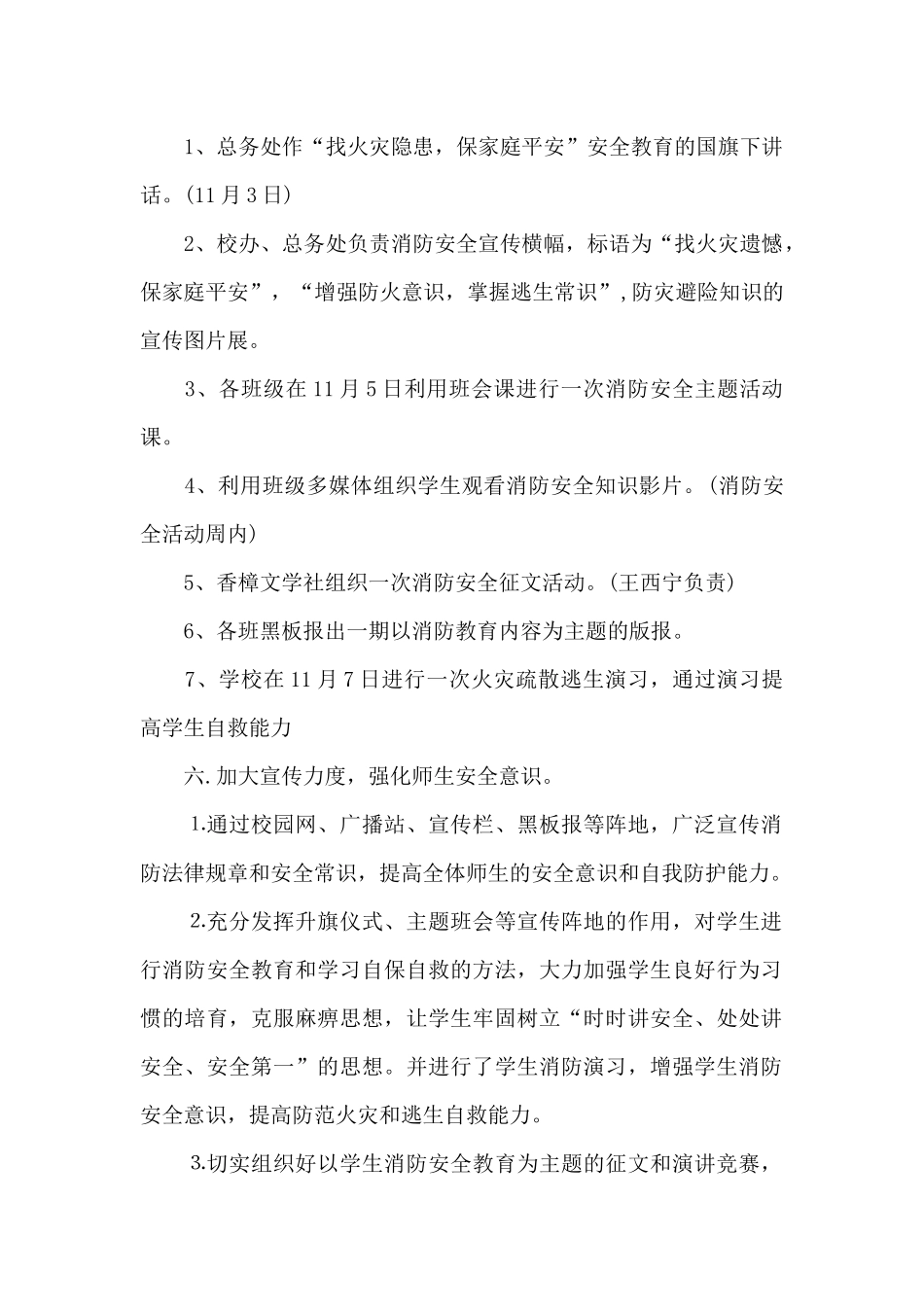 1、总务处作“找火灾隐患，保家庭平安”安全教育的国旗下讲话。(11月3日)

2、校办、总务处负责消防安全宣传横幅，标语为“找火灾遗憾，保家庭平安”，“增强防火意识，掌握逃生常识”,防灾避险知识的宣传图片展。

3、各班级在11月5日利用班会课进行一次消防安全主题活动课。

4、利用班级多媒体组织学生观看消防安全知识影片。(消防安全活动周内)

5、香樟文学社组织一次消防安全征文活动。(王西宁负责)

6、各班黑板报出一期以消防教育内容为主题的版报。

7、学校在11月7日进行一次火灾疏散逃生演习，通过演习提高学生自救能力

六.加大宣传力度，强化师生安全意识。

1.通过校园网、广播站、宣传栏、黑板报等阵地，广泛宣传消防法律规章和安全常识，提高全体师生的安全意识和自我防护能力。

2.充分发挥升旗仪式、主题班会等宣传阵地的作用，对学生进行消防安全教育和学习自保自救的方法，大力加强学生良好行为习惯的培育，克服麻痹思想，让学生牢固树立“时时讲安全、处处讲安全、安全第一”的思想。并进行了学生消防演习，增强学生消防安全意识，提高防范火灾和逃生自救能力。

3.切实组织好以学生消防安全教育为主题的征文和演讲竞赛，